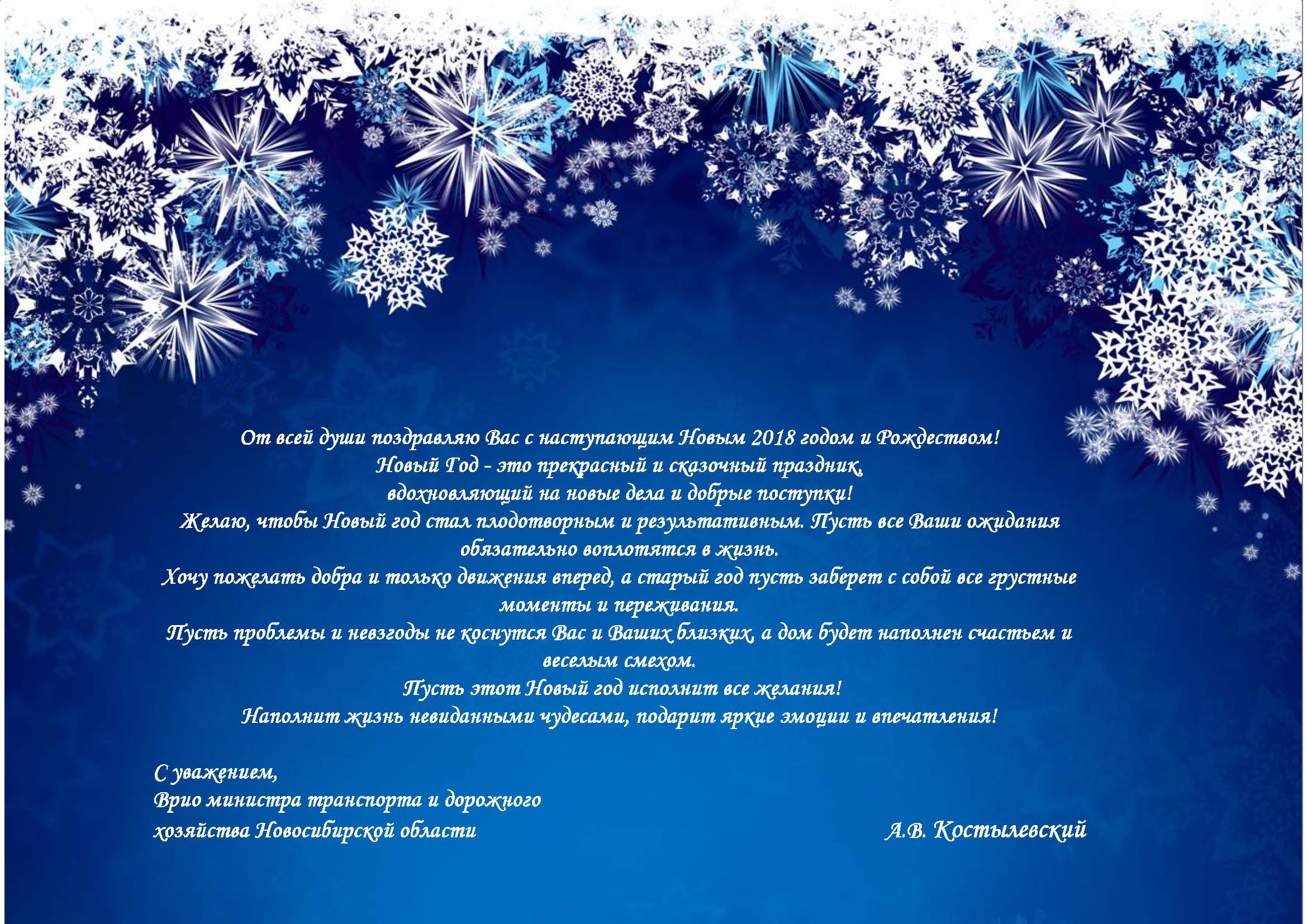 От всей души поздравляю Вас с наступающим Новым 2018 годом и Рождеством!
Новый Год - это прекрасный и сказочный праздник,
вдохновляющий на новые дела и добрые поступки!
Желаю, чтобы Новый год стал плодотворным и результативным. Пусть все Ваши ожидания обязательно воплотятся в жизнь.
Хочу пожелать добра и только движения вперед, а старый год пусть заберет с собой все грустные моменты и переживания.
Пусть проблемы и невзгоды не коснутся Вас и Ваших близких, а дом будет наполнен счастьем и веселым смехом.
Пусть этот Новый год исполнит все желания!
Наполнит жизнь невиданными чудесами, подарит яркие эмоции и впечатления!

С уважением,
Врио министра транспорта и дорожного
хозяйства Новосибирской области

А.В. Костылевский